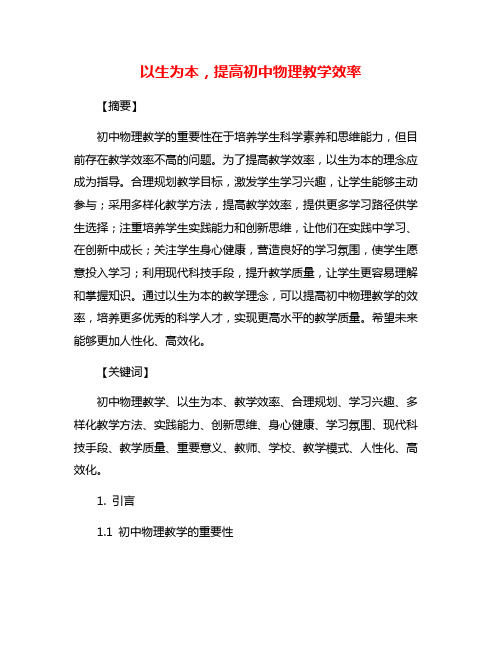 以生为本，提高初中物理教学效率

【摘要】

初中物理教学的重要性在于培养学生科学素养和思维能力，但目前存在教学效率不高的问题。为了提高教学效率，以生为本的理念应成为指导。合理规划教学目标，激发学生学习兴趣，让学生能够主动参与；采用多样化教学方法，提高教学效率，提供更多学习路径供学生选择；注重培养学生实践能力和创新思维，让他们在实践中学习、在创新中成长；关注学生身心健康，营造良好的学习氛围，使学生愿意投入学习；利用现代科技手段，提升教学质量，让学生更容易理解和掌握知识。通过以生为本的教学理念，可以提高初中物理教学的效率，培养更多优秀的科学人才，实现更高水平的教学质量。希望未来能够更加人性化、高效化。

【关键词】

初中物理教学、以生为本、教学效率、合理规划、学习兴趣、多样化教学方法、实践能力、创新思维、身心健康、学习氛围、现代科技手段、教学质量、重要意义、教师、学校、教学模式、人性化、高效化。

1. 引言

1.1 初中物理教学的重要性